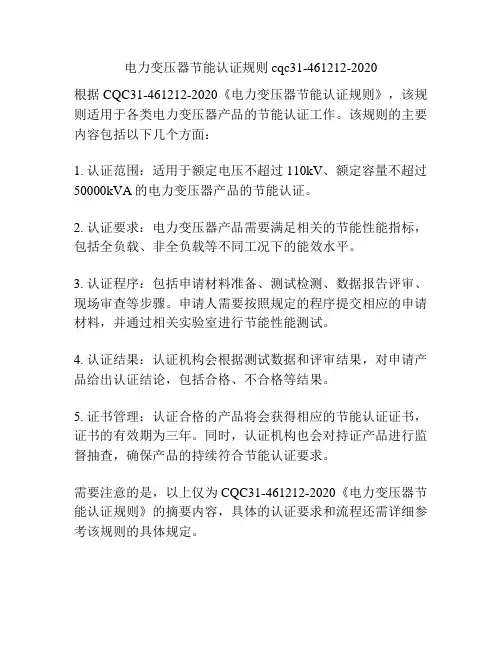 电力变压器节能认证规则 cqc31-461212-2020

根据 CQC31-461212-2020《电力变压器节能认证规则》，该规则适用于各类电力变压器产品的节能认证工作。该规则的主要内容包括以下几个方面：

1. 认证范围：适用于额定电压不超过 110kV、额定容量不超过 50000kVA 的电力变压器产品的节能认证。

2. 认证要求：电力变压器产品需要满足相关的节能性能指标，包括全负载、非全负载等不同工况下的能效水平。

3. 认证程序：包括申请材料准备、测试检测、数据报告评审、现场审查等步骤。申请人需要按照规定的程序提交相应的申请材料，并通过相关实验室进行节能性能测试。

4. 认证结果：认证机构会根据测试数据和评审结果，对申请产品给出认证结论，包括合格、不合格等结果。

5. 证书管理：认证合格的产品将会获得相应的节能认证证书，证书的有效期为三年。同时，认证机构也会对持证产品进行监督抽查，确保产品的持续符合节能认证要求。

需要注意的是，以上仅为 CQC31-461212-2020《电力变压器节能认证规则》的摘要内容，具体的认证要求和流程还需详细参考该规则的具体规定。